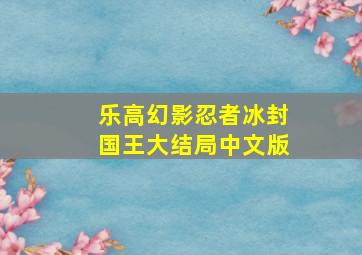 乐高幻影忍者冰封国王大结局中文版